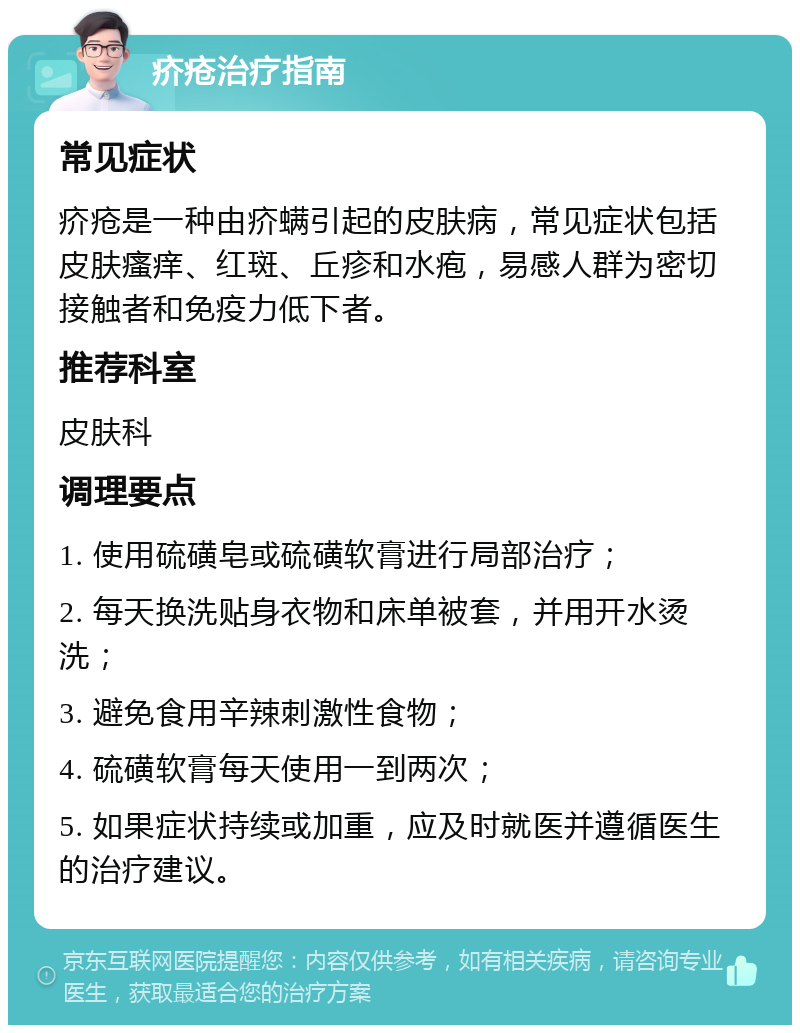 疥疮治疗指南

常见症状

疥疮是一种由疥螨引起的皮肤病，常见症状包括皮肤瘙痒、红斑、丘疹和水疱，易感人群为密切接触者和免疫力低下者。

推荐科室

皮肤科

调理要点

1. 使用硫磺皂或硫磺软膏进行局部治疗；

2. 每天换洗贴身衣物和床单被套，并用开水烫洗；

3. 避免食用辛辣刺激性食物；

4. 硫磺软膏每天使用一到两次；

5. 如果症状持续或加重，应及时就医并遵循医生的治疗建议。

京东互联网医院提醒您：内容仅供参考，如有相关疾病，请咨询专业医生，获取最适合您的治疗方案